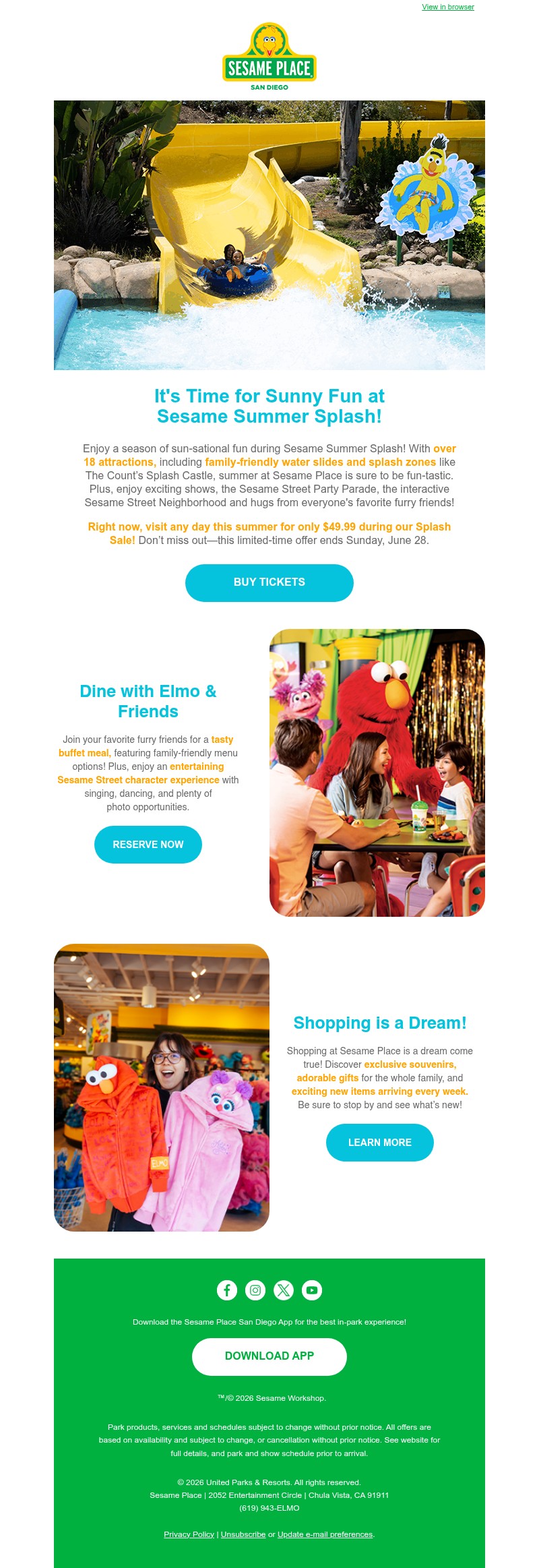 View in browser

SESAME PLACE
SAN DIEGO

It's Time for Sunny Fun at Sesame Summer Splash!

Enjoy a season of sun-sational fun during Sesame Summer Splash! With over 18 attractions, including family-friendly water slides and splash zones like The Count's Splash Castle, summer at Sesame Place is sure to be fun-tastic. Plus, enjoy exciting shows, the Sesame Street Party Parade, the interactive Sesame Street Neighborhood and hugs from everyone's favorite furry friends!

Right now, visit any day this summer for only $49.99 during our Splash Sale! Don't miss out—this limited-time offer ends Sunday, June 28.

BUY TICKETS

Dine with Elmo & Friends

Join your favorite furry friends for a tasty buffet meal, featuring family-friendly menu options! Plus, enjoy an entertaining Sesame Street character experience with singing, dancing, and plenty of photo opportunities.

RESERVE NOW

Shopping is a Dream!

Shopping at Sesame Place is a dream come true! Discover exclusive souvenirs, adorable gifts for the whole family, and exciting new items arriving every week. Be sure to stop by and see what's new!

LEARN MORE

Download the Sesame Place San Diego App for the best in-park experience!

DOWNLOAD APP

™/© 2026 Sesame Workshop.

Park products, services and schedules subject to change without prior notice. All offers are based on availability and subject to change, or cancellation without prior notice. See website for full details, and park and show schedule prior to arrival.

© 2026 United Parks & Resorts. All rights reserved.
Sesame Place | 2052 Entertainment Circle | Chula Vista, CA 91911
(619) 943-ELMO

Privacy Policy | Unsubscribe or Update e-mail preferences.